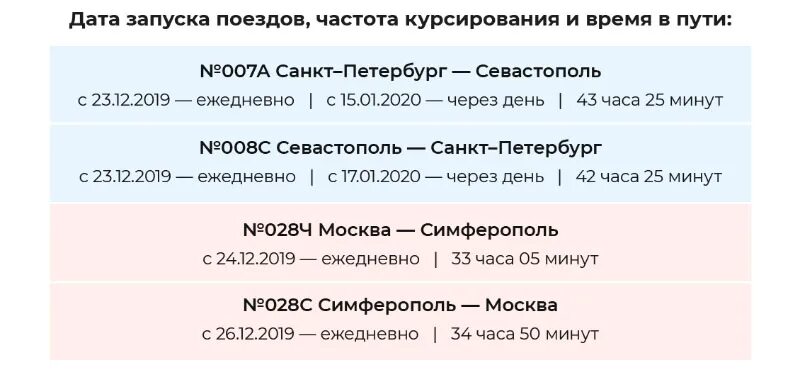 Дата запуска поездов, частота курсирования и время в пути:

№007А Санкт–Петербург — Севастополь
с 23.12.2019 — ежедневно | с 15.01.2020 — через день | 43 часа 25 минут

№008С Севастополь — Санкт–Петербург
с 23.12.2019 — ежедневно | с 17.01.2020 — через день | 42 часа 25 минут

№028Ч Москва — Симферополь
с 24.12.2019 — ежедневно | 33 часа 05 минут

№028С Симферополь — Москва
с 26.12.2019 — ежедневно | 34 часа 50 минут